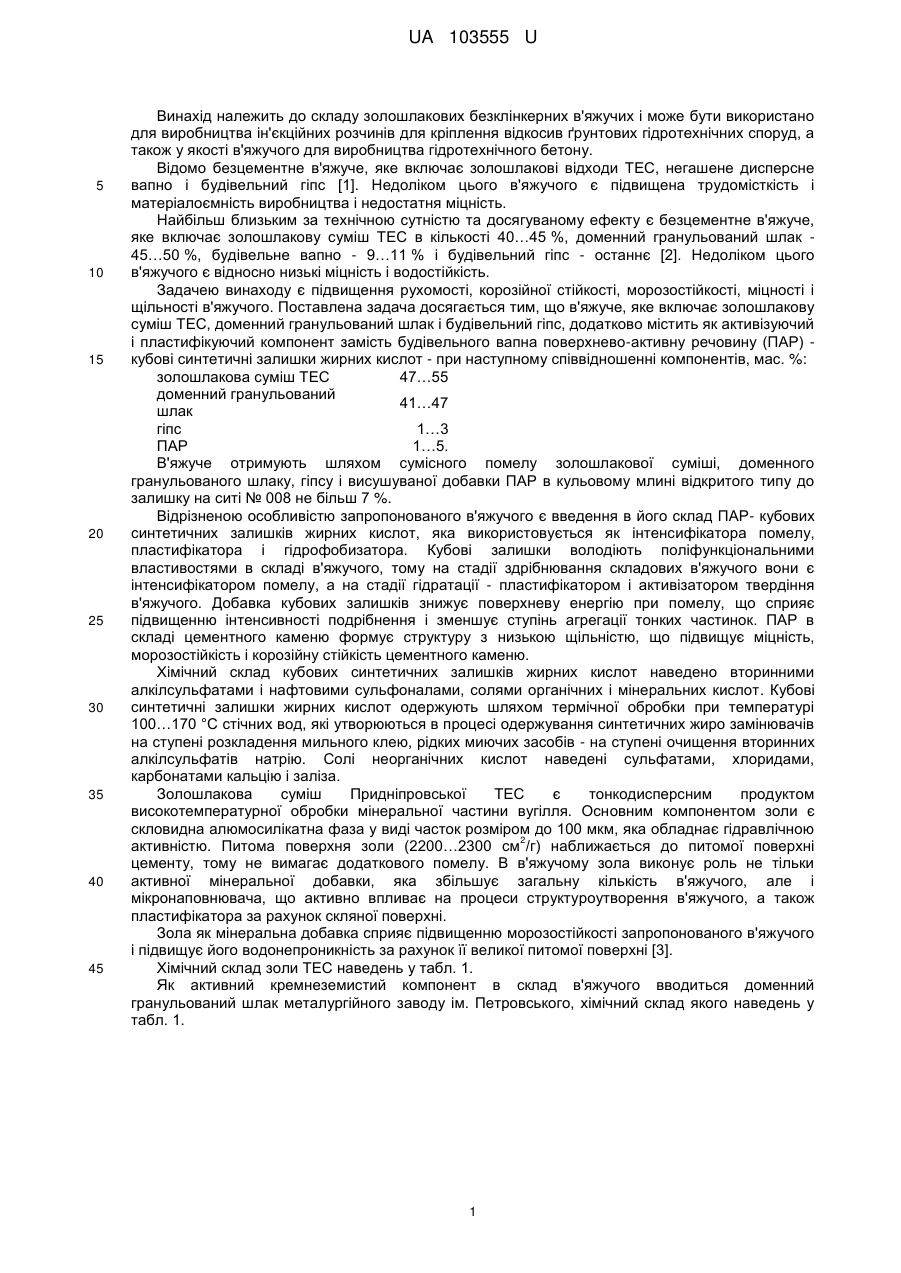 UA 103555 U

Винахід належить до складу золошлакових безклінкерних в'яжучих і може бути використано для виробництва ін'єкційних розчинів для кріплення відкосив ґрунтових гідротехнічних споруд, а також у якості в'яжучого для виробництва гідротехнічного бетону.

Відомо безцементне в'яжуче, яке включає золошлакові відходи ТЕС, негашене дисперсне вапно і будівельний гіпс [1]. Недоліком цього в'яжучого є підвищена трудомісткість і матеріалоємність виробництва і недостатня міцність.

Найбільш близьким за технічною сутністю та досягуваному ефекту є безцементне в'яжуче, яке включає золошлакову суміш ТЕС в кількості 40…45 %, доменний гранульований шлак - 45…50 %, будівельне вапно - 9…11 % і будівельний гіпс - останнє [2]. Недоліком цього в'яжучого є відносно низькі міцність і водостійкість.

Задачею винаходу є підвищення рухомості, корозійної стійкості, морозостійкості, міцності і щільності в'яжучого. Поставлена задача досягається тим, що в'яжуче, яке включає золошлакову суміш ТЕС, доменний гранульований шлак і будівельний гіпс, додатково містить як активізуючий і пластифікуючий компонент замість будівельного вапна поверхнево-активну речовину (ПАР) - кубові синтетичні залишки жирних кислот - при наступному співвідношенні компонентів, мас. %:

| | |
|---|---|
| золошлакова суміш ТЕС | 47…55 |
| доменний гранульований шлак | 41…47 |
| гіпс | 1…3 |
| ПАР | 1…5. |

В'яжуче отримують шляхом сумісного помелу золошлакової суміші, доменного гранульованого шлаку, гіпсу і висушуваної добавки ПАР в кульовому млині відкритого типу до залишку на ситі № 008 не більш 7 %.

Відрізненою особливістю запропонованого в'яжучого є введення в його склад ПАР- кубових синтетичних залишків жирних кислот, яка використовується як інтенсифікатора помелу, пластифікатора і гідрофобізатора. Кубові залишки володіють поліфункціональними властивостями в складі в'яжучого, тому на стадії здрібнювання складових в'яжучого вони є інтенсифікатором помелу, а на стадії гідратації - пластифікатором і активізатором твердіння в'яжучого. Добавка кубових залишків знижує поверхневу енергію при помелу, що сприяє підвищенню інтенсивності подрібнення і зменшує ступінь агрегації тонких частинок. ПАР в складі цементного каменю формує структуру з низькою щільністю, що підвищує міцність, морозостійкість і корозійну стійкість цементного каменю.

Хімічний склад кубових синтетичних залишків жирних кислот наведено вторинними алкілсульфатами і нафтовими сульфоналами, солями органічних і мінеральних кислот. Кубові синтетичні залишки жирних кислот одержують шляхом термічної обробки при температурі 100…170 °С стічних вод, які утворюються в процесі одержування синтетичних жиро замінювачів на ступені розкладення мильного клею, рідких миючих засобів - на ступені очищення вторинних алкілсульфатів натрію. Солі неорганічних кислот наведені сульфатами, хлоридами, карбонатами кальцію і заліза.

Золошлакова суміш Придніпровської ТЕС є тонкодисперсним продуктом високотемпературної обробки мінеральної частини вугілля. Основним компонентом золи є скловидна алюмосилікатна фаза у виді часток розміром до 100 мкм, яка обладнає гідравлічною активністю. Питома поверхня золи (2200…2300 см$^2$/г) наближається до питомої поверхні цементу, тому не вимагає додаткового помелу. В в'яжучому зола виконує роль не тільки активної мінеральної добавки, яка збільшує загальну кількість в'яжучого, але і мікронаповнювача, що активно впливає на процеси структуроутворення в'яжучого, а також пластифікатора за рахунок скляної поверхні.

Зола як мінеральна добавка сприяє підвищенню морозостійкості запропонованого в'яжучого і підвищує його водонепроникність за рахунок її великої питомої поверхні [3].

Хімічний склад золи ТЕС наведень у табл. 1.

Як активний кремнеземистий компонент в склад в'яжучого вводиться доменний гранульований шлак металургійного заводу ім. Петровського, хімічний склад якого наведень у табл. 1.

5
10
15
20
25
30
35
40
45

1